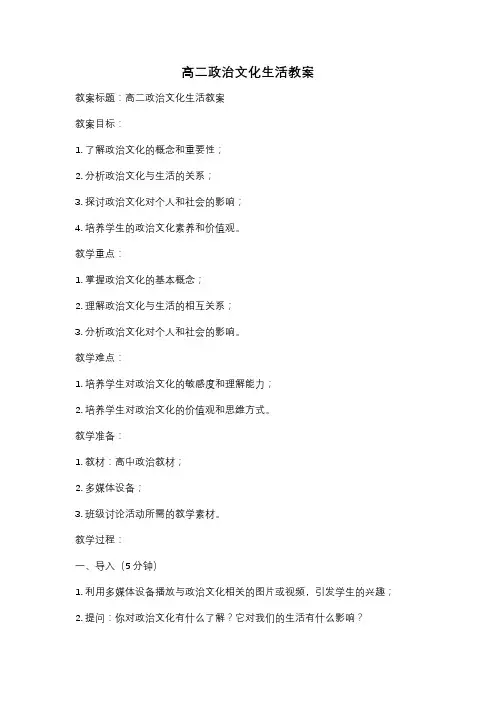 高二政治文化生活教案

教案标题：高二政治文化生活教案

教案目标：

1. 了解政治文化的概念和重要性；

2. 分析政治文化与生活的关系；

3. 探讨政治文化对个人和社会的影响；

4. 培养学生的政治文化素养和价值观。

教学重点：

1. 掌握政治文化的基本概念；

2. 理解政治文化与生活的相互关系；

3. 分析政治文化对个人和社会的影响。

教学难点：

1. 培养学生对政治文化的敏感度和理解能力；

2. 培养学生对政治文化的价值观和思维方式。

教学准备：

1. 教材：高中政治教材；

2. 多媒体设备；

3. 班级讨论活动所需的教学素材。

教学过程：

一、导入（5分钟）

1. 利用多媒体设备播放与政治文化相关的图片或视频，引发学生的兴趣；

2. 提问：你对政治文化有什么了解？它对我们的生活有什么影响？